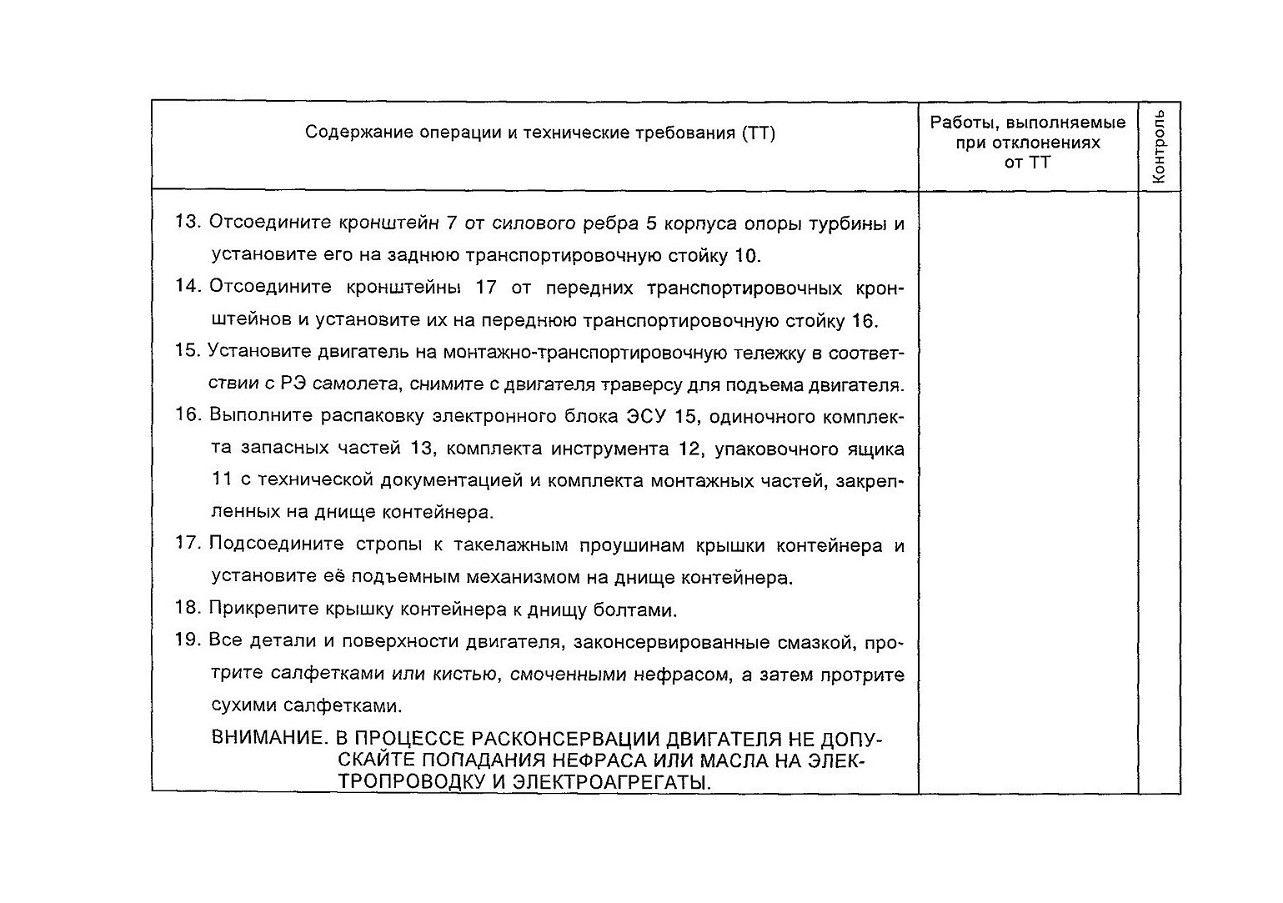 | Содержание операции и технические требования (ТТ) | Работы, выполняемые при отклонениях от ТТ | Контроль |
|---|---|---|
| 13. Отсоедините кронштейн 7 от силового ребра 5 корпуса опоры турбины и установите его на заднюю транспортировочную стойку 10.<br>14. Отсоедините кронштейны 17 от передних транспортировочных кронштейнов и установите их на переднюю транспортировочную стойку 16.<br>15. Установите двигатель на монтажно-транспортировочную тележку в соответствии с РЭ самолета, снимите с двигателя траверсу для подъема двигателя.<br>16. Выполните распаковку электронного блока ЭСУ 15, одиночного комплекта запасных частей 13, комплекта инструмента 12, упаковочного ящика 11 с технической документацией и комплекта монтажных частей, закрепленных на днище контейнера.<br>17. Подсоедините стропы к такелажным проушинам крышки контейнера и установите её подъемным механизмом на днище контейнера.<br>18. Прикрепите крышку контейнера к днищу болтами.<br>19. Все детали и поверхности двигателя, законсервированные смазкой, протрите салфетками или кистью, смоченными нефрасом, а затем протрите сухими салфетками.<br>ВНИМАНИЕ. В ПРОЦЕССЕ РАСКОНСЕРВАЦИИ ДВИГАТЕЛЯ НЕ ДОПУСКАЙТЕ ПОПАДАНИЯ НЕФРАСА ИЛИ МАСЛА НА ЭЛЕКТРОПРОВОДКУ И ЭЛЕКТРОАГРЕГАТЫ. | | |